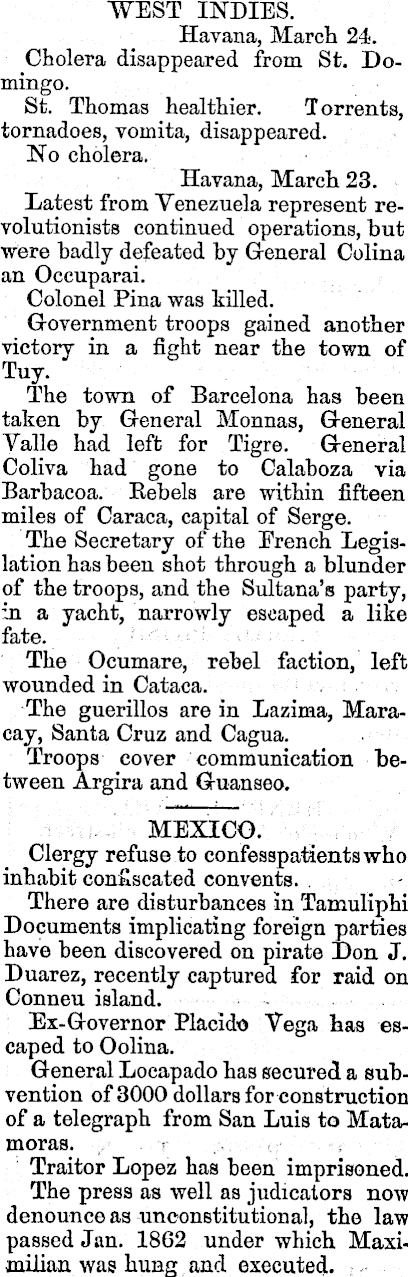 WEST INDIES.

Havana, March 24.

Cholera disappeared from St. Domingo.

St. Thomas healthier. Torrents, tornadoes, vomita, disappeared.

No cholera.

Havana, March 23.

Latest from Venezuela represent revolutionists continued operations, but were badly defeated by General Colina an Occuparai.

Colonel Pina was killed.

Government troops gained another victory in a fight near the town of Tuy.

The town of Barcelona has been taken by General Monnas, General Valle had left for Tigre. General Coliva had gone to Calaboza via Barbacoa. Rebels are within fifteen miles of Caraca, capital of Serge.

The Secretary of the French Legislation has been shot through a blunder of the troops, and the Sultana's party, in a yacht, narrowly escaped a like fate.

The Ocumare, rebel faction, left wounded in Cataca.

The guerillos are in Lazima, Maracay, Santa Cruz and Cagua.

Troops cover communication between Argira and Guanseo.

MEXICO.

Clergy refuse to confesspatients who inhabit confiscated convents.

There are disturbances in Tamuliphi Documents implicating foreign parties have been discovered on pirate Don J. Duarez, recently captured for raid on Conneu island.

Ex-Governor Placido Vega has escaped to Oolina.

General Locapado has secured a subvention of 3000 dollars for construction of a telegraph from San Luis to Matamoras.

Traitor Lopez has been imprisoned.

The press as well as judicators now denounce as unconstitutional, the law passed Jan. 1862 under which Maximilian was hung and executed.